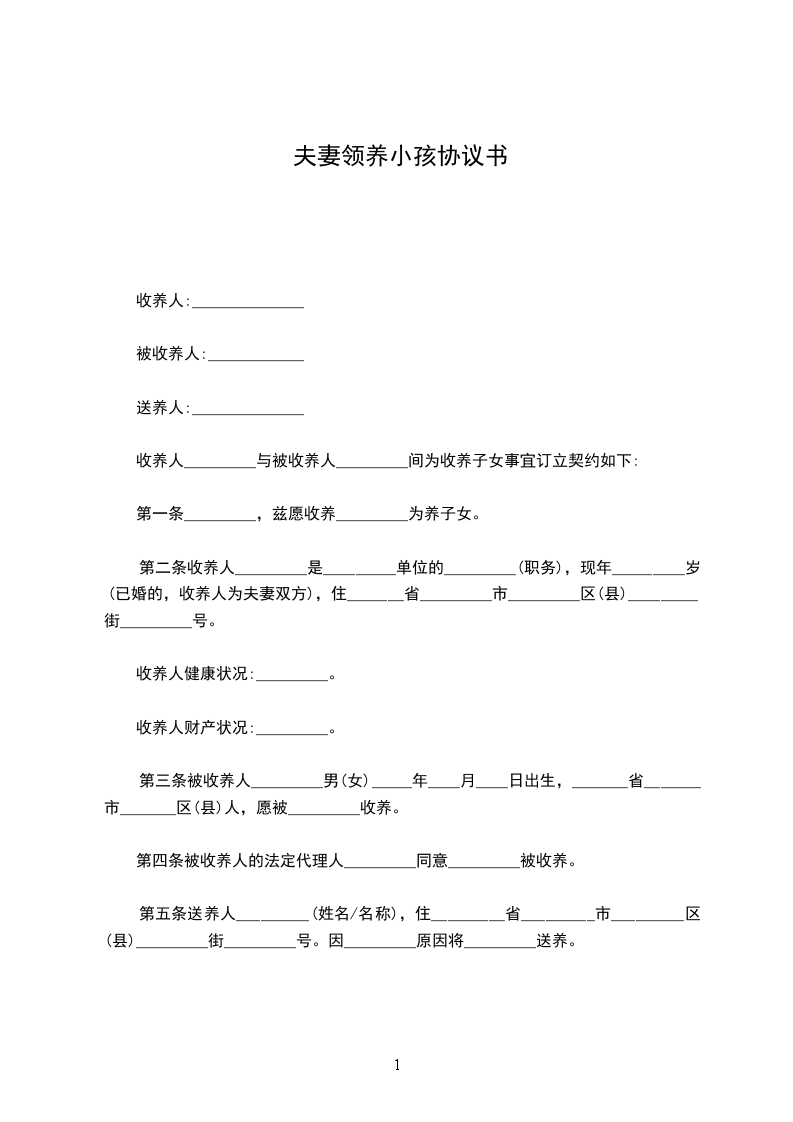 夫妻领养小孩协议书

收养人:______________

被收养人:____________

送养人:______________

收养人_________与被收养人_________间为收养子女事宜订立契约如下:

第一条_________，兹愿收养_________为养子女。

第二条收养人_________是_________单位的_________(职务)，现年_________岁(已婚的，收养人为夫妻双方)，住_______省_________市_________区(县)_________街_________号。

收养人健康状况:_________。

收养人财产状况:_________。

第三条被收养人_________男(女)_____年____月____日出生，_______省_______市_______区(县)人，愿被_________收养。

第四条被收养人的法定代理人_________同意_________被收养。

第五条送养人_________(姓名/名称)，住_________省_________市_________区(县)_________街_________号。因_________原因将_________送养。

1